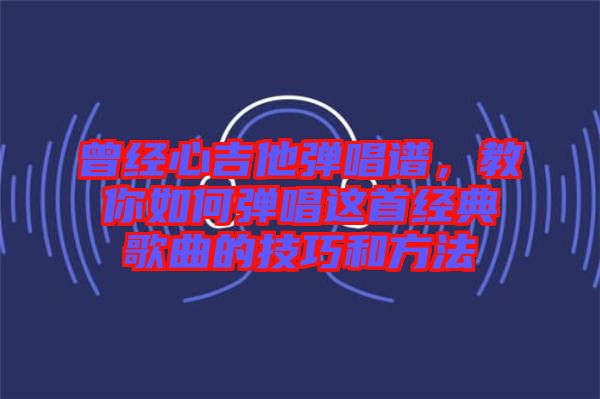 曾经心吉他弹唱谱，教你如何弹唱这首经典歌曲的技巧和方法